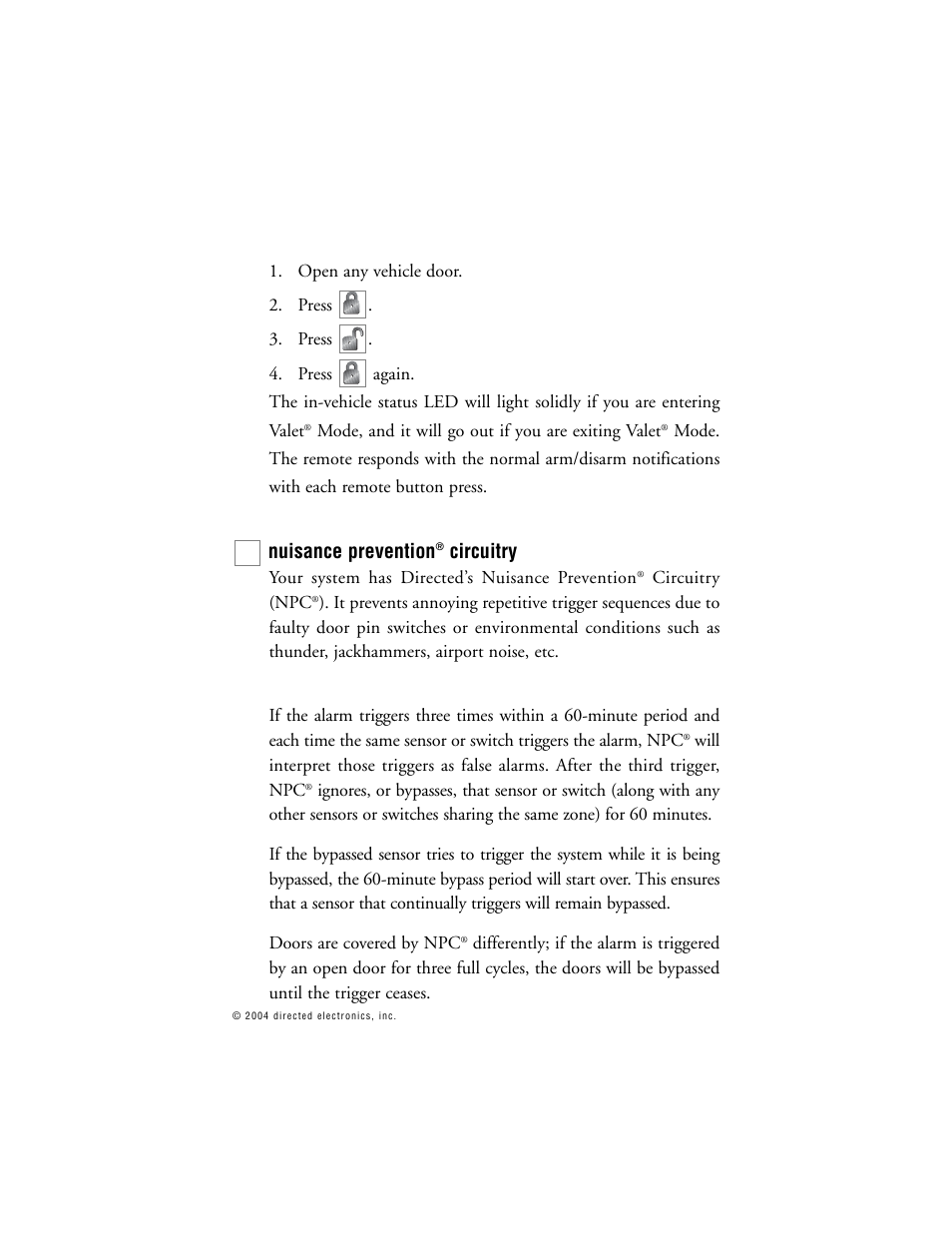 1. Open any vehicle door.

2. Press .

3. Press .

4. Press again.

The in-vehicle status LED will light solidly if you are entering Valet® Mode, and it will go out if you are exiting Valet® Mode. The remote responds with the normal arm/disarm notifications with each remote button press.

nuisance prevention® circuitry

Your system has Directed's Nuisance Prevention® Circuitry (NPC®). It prevents annoying repetitive trigger sequences due to faulty door pin switches or environmental conditions such as thunder, jackhammers, airport noise, etc.

If the alarm triggers three times within a 60-minute period and each time the same sensor or switch triggers the alarm, NPC® will interpret those triggers as false alarms. After the third trigger, NPC® ignores, or bypasses, that sensor or switch (along with any other sensors or switches sharing the same zone) for 60 minutes.

If the bypassed sensor tries to trigger the system while it is being bypassed, the 60-minute bypass period will start over. This ensures that a sensor that continually triggers will remain bypassed.

Doors are covered by NPC® differently; if the alarm is triggered by an open door for three full cycles, the doors will be bypassed until the trigger ceases.

© 2004 directed electronics, inc.